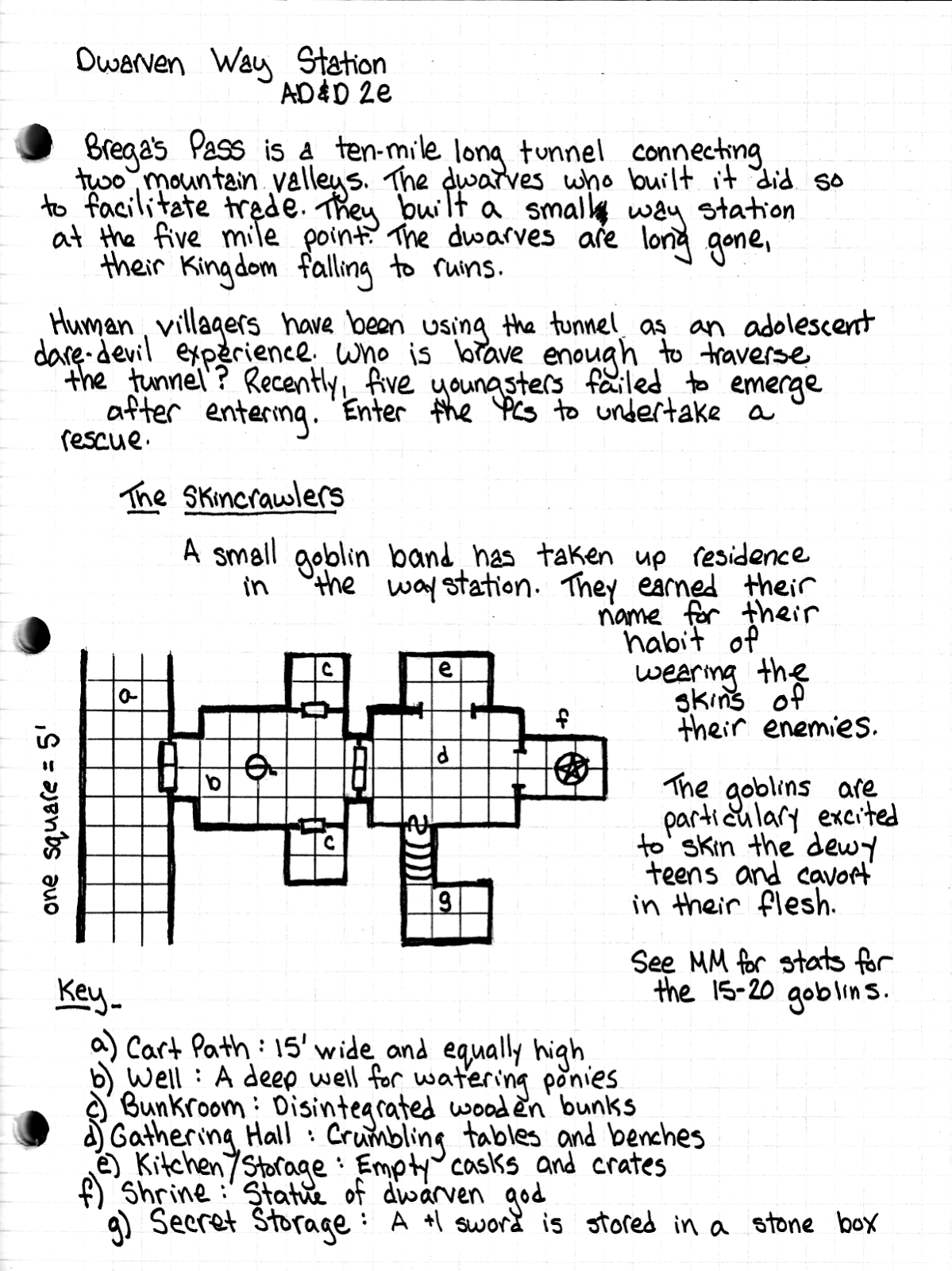 Dwarven Way Station
AD&D 2e

Brega's Pass is a ten-mile long tunnel connecting two mountain valleys. The dwarves who built it did so to facilitate trade. They built a small way station at the five mile point. The dwarves are long gone, their Kingdom falling to ruins.

Human villagers have been using the tunnel as an adolescent dare-devil experience. Who is brave enough to traverse the tunnel? Recently, five youngsters failed to emerge after entering. Enter the PCs to undertake a rescue.

The Skincrawlers

A small goblin band has taken up residence in the way station. They earned their name for their habit of wearing the skins of their enemies.

The goblins are particulary excited to skin the dewy teens and cavort in their flesh.

See MM for stats for the 15-20 goblins.

one square = 5'

a
b
c
c
d
e
f
g

Key

a) Cart Path : 15' wide and equally high
b) Well : A deep well for watering ponies
c) Bunkroom : Disintegrated wooden bunks
d) Gathering Hall : Crumbling tables and benches
e) Kitchen/Storage : Empty casks and crates
f) Shrine : Statue of dwarven god
g) Secret Storage : A +1 sword is stored in a stone box